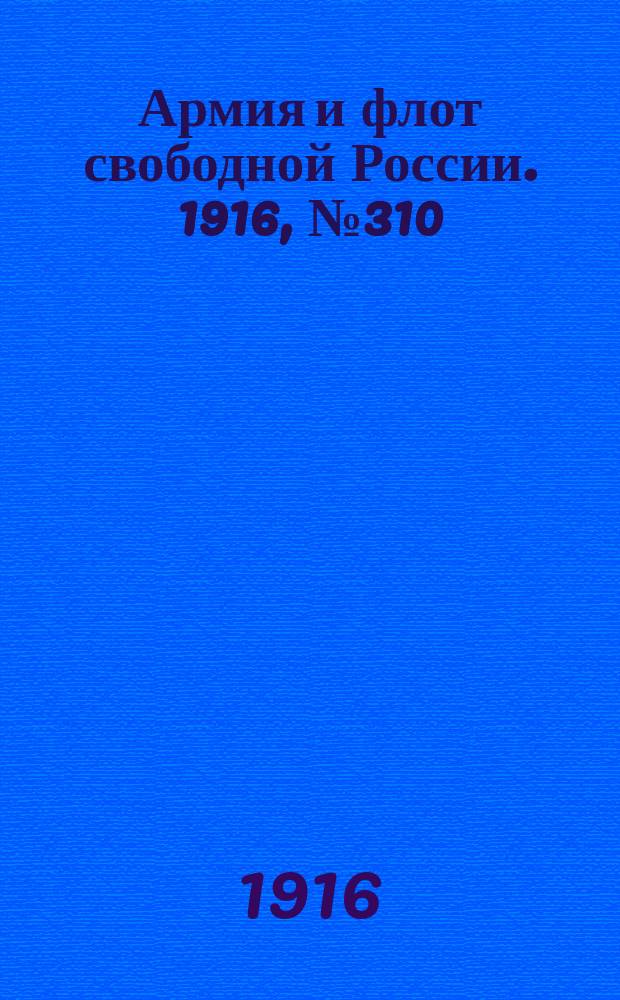 Армия и флот свободной России. 1916, №310

1916